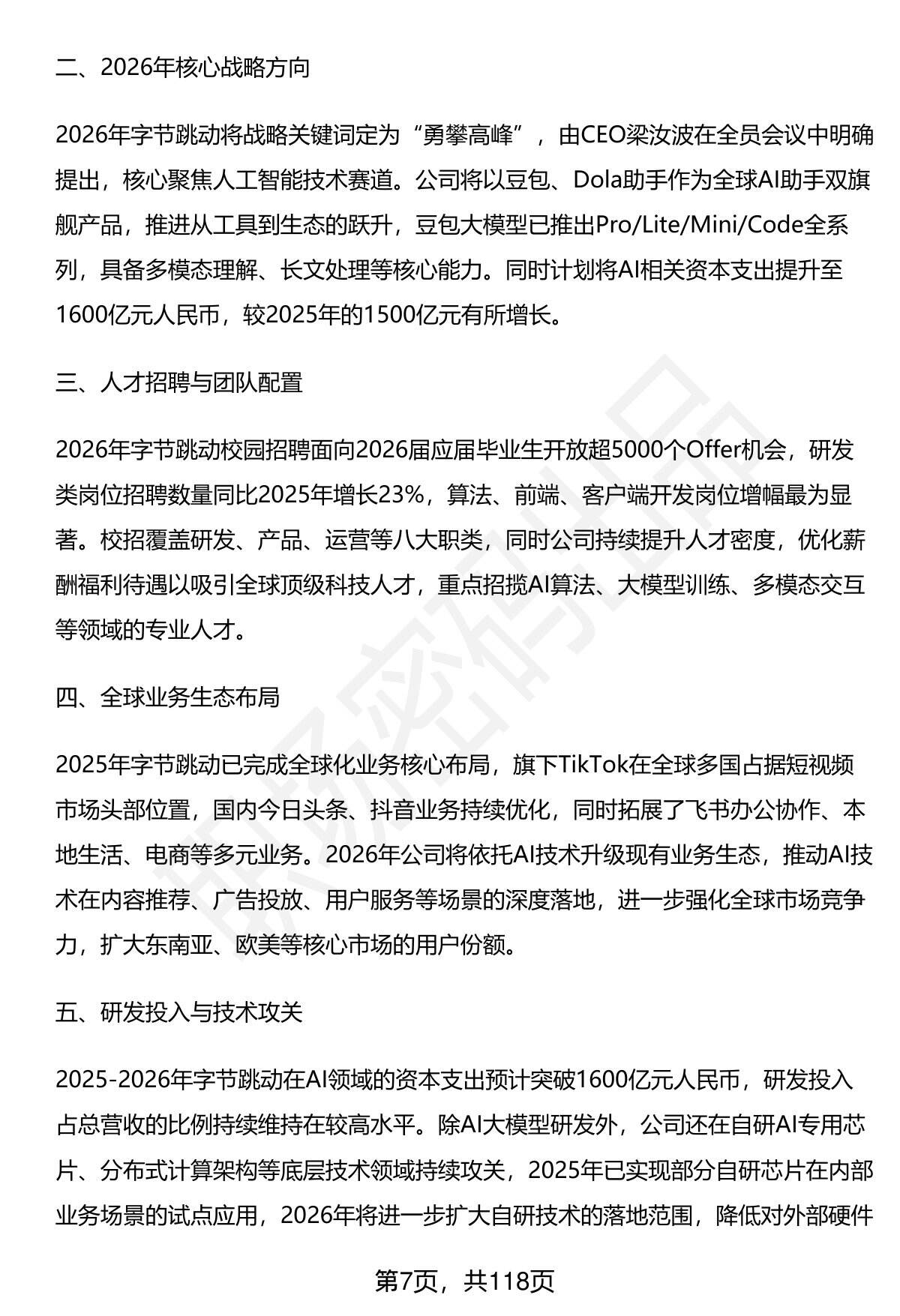 二、2026年核心战略方向

2026年字节跳动将战略关键词定为“勇攀高峰”，由CEO梁汝波在全员会议中明确提出，核心聚焦人工智能技术赛道。公司将以豆包、Dola助手作为全球AI助手双旗舰产品，推进从工具到生态的跃升，豆包大模型已推出Pro/Lite/Mini/Code全系列，具备多模态理解、长文处理等核心能力。同时计划将AI相关资本支出提升至1600亿元人民币，较2025年的1500亿元有所增长。

三、人才招聘与团队配置

2026年字节跳动校园招聘面向2026届应届毕业生开放超5000个Offer机会，研发类岗位招聘数量同比2025年增长23%，算法、前端、客户端开发岗位增幅最为显著。校招覆盖研发、产品、运营等八大职类，同时公司持续提升人才密度，优化薪酬福利待遇以吸引全球顶级科技人才，重点招揽AI算法、大模型训练、多模态交互等领域的专业人才。

四、全球业务生态布局

2025年字节跳动已完成全球化业务核心布局，旗下TikTok在全球多国占据短视频市场头部位置，国内今日头条、抖音业务持续优化，同时拓展了飞书办公协作、本地生活、电商等多元业务。2026年公司将依托AI技术升级现有业务生态，推动AI技术在内容推荐、广告投放、用户服务等场景的深度落地，进一步强化全球市场竞争力，扩大东南亚、欧美等核心市场的用户份额。

五、研发投入与技术攻关

2025-2026年字节跳动在AI领域的资本支出预计突破1600亿元人民币，研发投入占总营收的比例持续维持在较高水平。除AI大模型研发外，公司还在自研AI专用芯片、分布式计算架构等底层技术领域持续攻关，2025年已实现部分自研芯片在内部业务场景的试点应用，2026年将进一步扩大自研技术的落地范围，降低对外部硬件

第7页，共118页